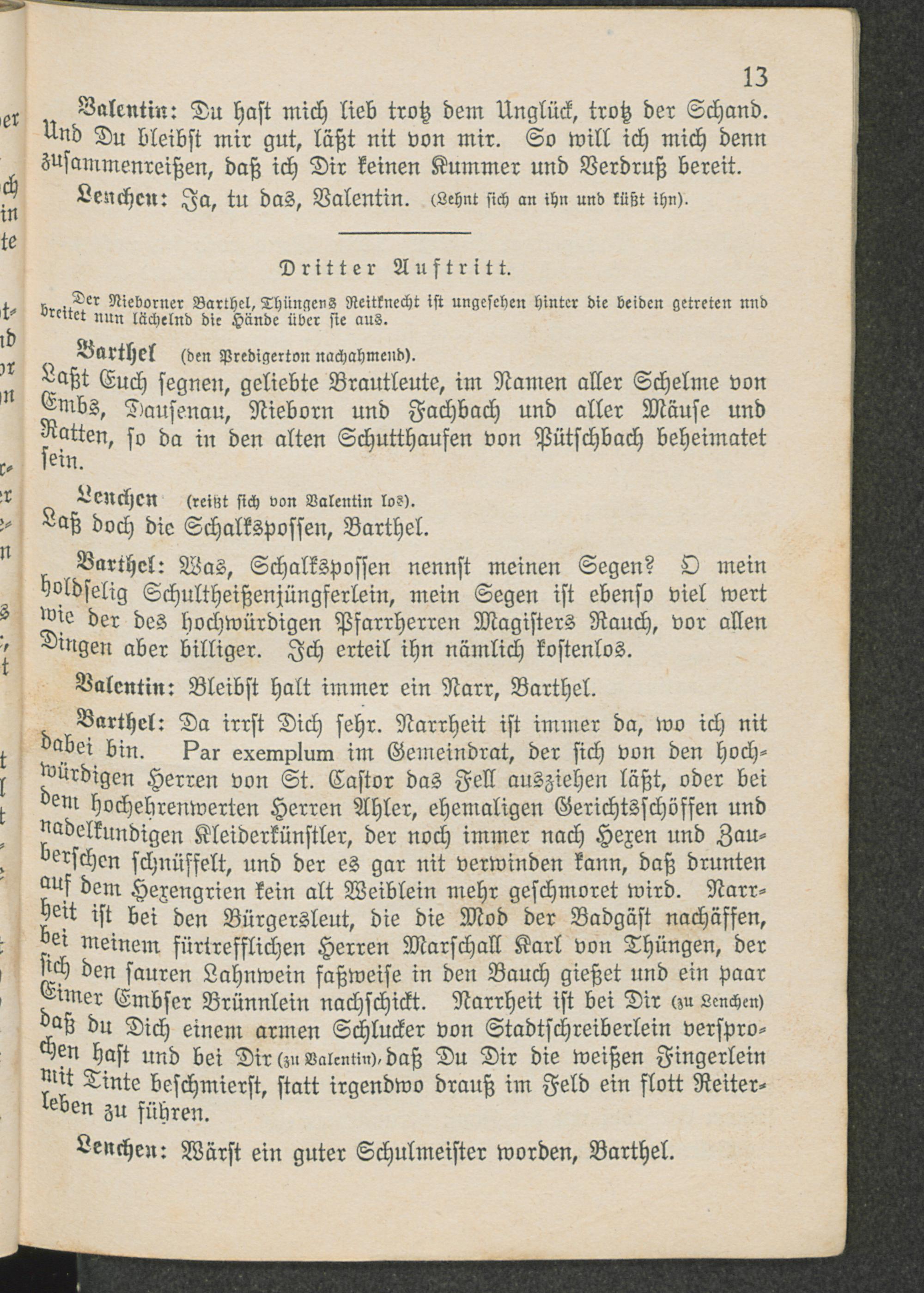 13

Valentin: Du hast mich lieb trotz dem Unglück, trotz der Schand. Und Du bleibst mir gut, läßt nit von mir. So will ich mich denn zusammenreißen, daß ich Dir keinen Kummer und Verdruß bereit.

Lenchen: Ja, tu das, Valentin. (Lehnt sich an ihn und küßt ihn).

Dritter Auftritt.

Der Nieborner Barthel, Thüngens Reitknecht ist ungesehen hinter die beiden getreten und breitet nun lächelnd die Hände über sie aus.

Barthel (den Predigerton nachahmend).
Laßt Euch segnen, geliebte Brautleute, im Namen aller Schelme von Embs, Dausenau, Nieborn und Fachbach und aller Mäuse und Ratten, so da in den alten Schutthaufen von Pütschbach beheimatet sein.

Lenchen (reißt sich von Valentin los).
Laß doch die Schalkspossen, Barthel.

Barthel: Was, Schalkspossen nennst meinen Segen? O mein holdselig Schultheißenjüngferlein, mein Segen ist ebenso viel wert wie der des hochwürdigen Pfarrherren Magisters Rauch, vor allen Dingen aber billiger. Ich erteil ihn nämlich kostenlos.

Valentin: Bleibst halt immer ein Narr, Barthel.

Barthel: Da irrst Dich sehr. Narrheit ist immer da, wo ich nit dabei bin. Par exemplum im Gemeindrat, der sich von den hochwürdigen Herren von St. Castor das Fell ausziehen läßt, oder bei dem hochehrenwerten Herren Ahler, ehemaligen Gerichtsschöffen und nadelkundigen Kleiderkünstler, der noch immer nach Hexen und Zauberschen schnüffelt, und der es gar nit verwinden kann, daß drunten auf dem Hexengrien kein alt Weiblein mehr geschmoret wird. Narrheit ist bei den Bürgersleut, die die Mod der Badgäst nachäffen, bei meinem fürtrefflichen Herren Marschall Karl von Thüngen, der sich den sauren Lahnwein faßweise in den Bauch gießet und ein paar Eimer Embser Brünnlein nachschickt. Narrheit ist bei Dir (zu Lenchen) daß du Dich einem armen Schlucker von Stadtschreiberlein versprochen hast und bei Dir (zu Valentin), daß Du Dir die weißen Fingerlein mit Tinte beschmierst, statt irgendwo drauß im Feld ein flott Reiterleben zu führen.

Lenchen: Wärst ein guter Schulmeister worden, Barthel.